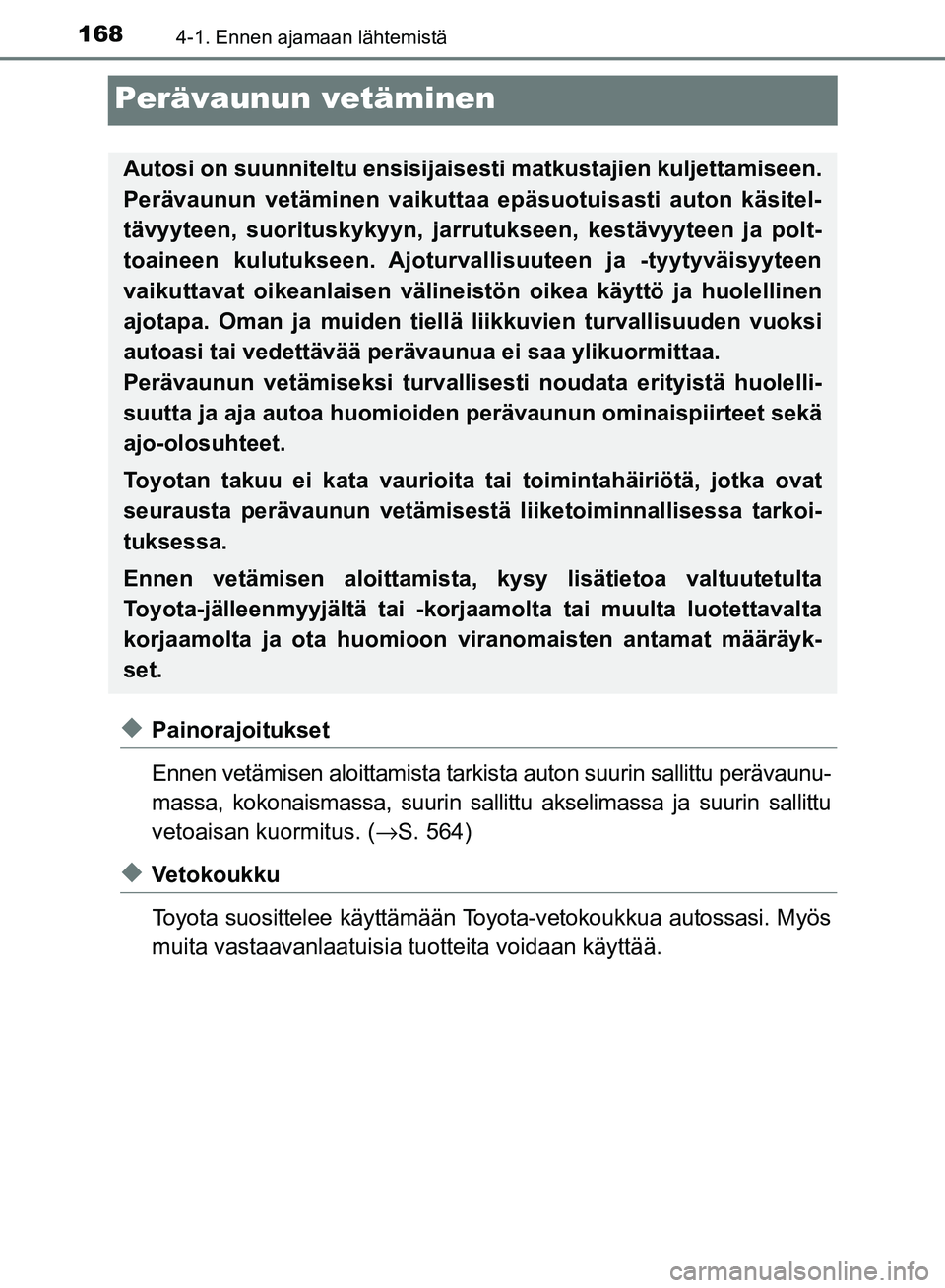 168 4-1. Ennen ajamaan lähtemistä

Perävaunun vetäminen

Autosi on suunniteltu ensisijaisesti matkustajien kuljettamiseen. Perävaunun vetäminen vaikuttaa epäsuotuisasti auton käsiteltävyyteen, suorituskykyyn, jarrutukseen, kestävyyteen ja polttoaineen kulutukseen. Ajoturvallisuuteen ja -tyytyväisyyteen vaikuttavat oikeanlaisen välineistön oikea käyttö ja huolellinen ajotapa. Oman ja muiden tiellä liikkuvien turvallisuuden vuoksi autoasi tai vedettävää perävaunua ei saa ylikuormittaa.
Perävaunun vetämiseksi turvallisesti noudata erityistä huolellisuutta ja aja autoa huomioiden perävaunun ominaispiirteet sekä ajo-olosuhteet.

Toyotan takuu ei kata vaurioita tai toimintahäiriötä, jotka ovat seurausta perävaunun vetämisestä liiketoiminnallisessa tarkoituksessa.

Ennen vetämisen aloittamista, kysy lisätietoa valtuutetulta Toyota-jälleenmyyjältä tai -korjaamolta tai muulta luotettavalta korjaamolta ja ota huomioon viranomaisten antamat määräykset.

Painorajoitukset

Ennen vetämisen aloittamista tarkista auton suurin sallittu perävaunumassa, kokonaismassa, suurin sallittu akselimassa ja suurin sallittu vetoaisan kuormitus. (→S. 564)

Vetokoukku

Toyota suosittelee käyttämään Toyota-vetokoukkua autossasi. Myös muita vastaavanlaatuisia tuotteita voidaan käyttää.

carmanualsonline.info